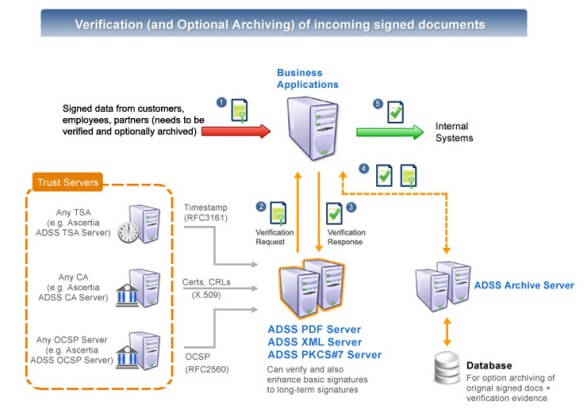 Verification (and Optional Archiving) of incoming signed documents

Business Applications

1

Signed data from customers, employees, partners (needs to be verified and optionally archived)

5

Internal Systems

4

Trust Servers

Any TSA (e.g. Ascertia ADSS TSA Server)

Any CA (e.g. Ascertia ADSS CA Server)

Any OCSP Server (e.g. Ascertia ADSS OCSP Server)

Timestamp (RFC3161)

Certs, CRLs (X.509)

OCSP (RFC2560)

2

Verification Request

3

Verification Response

ADSS PDF Server
ADSS XML Server
ADSS PKCS#7 Server

Can verify and also enhance basic signatures to long-term signatures

ADSS Archive Server

Database

For option archiving of orignal signed docs + verification evidence